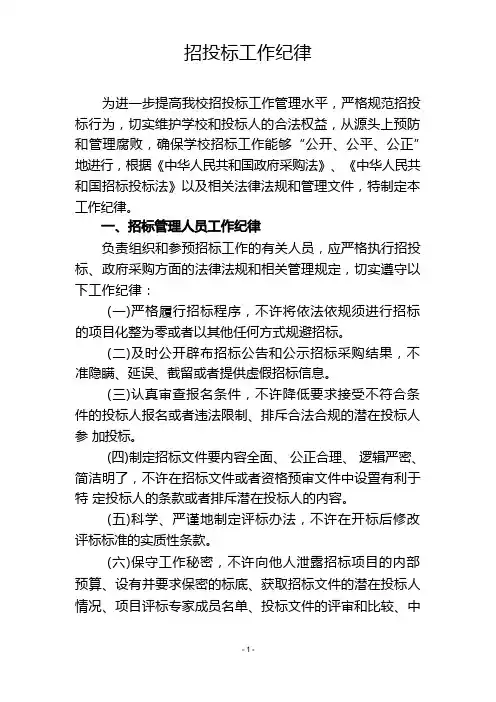 招投标工作纪律

为进一步提高我校招投标工作管理水平，严格规范招投标行为，切实维护学校和投标人的合法权益，从源头上预防和管理腐败，确保学校招标工作能够“公开、公平、公正”地进行，根据《中华人民共和国政府采购法》、《中华人民共和国招标投标法》以及相关法律法规和管理文件，特制定本工作纪律。

一、招标管理人员工作纪律

负责组织和参预招标工作的有关人员，应严格执行招投标、政府采购方面的法律法规和相关管理规定，切实遵守以下工作纪律：

(一)严格履行招标程序，不许将依法依规须进行招标的项目化整为零或者以其他任何方式规避招标。

(二)及时公开辟布招标公告和公示招标采购结果，不准隐瞒、延误、截留或者提供虚假招标信息。

(三)认真审查报名条件，不许降低要求接受不符合条件的投标人报名或者违法限制、排斥合法合规的潜在投标人参 加投标。

(四)制定招标文件要内容全面、 公正合理、 逻辑严密、简洁明了，不许在招标文件或者资格预审文件中设置有利于特 定投标人的条款或者排斥潜在投标人的内容。

(五)科学、严谨地制定评标办法，不许在开标后修改评标标准的实质性条款。

(六)保守工作秘密，不许向他人泄露招标项目的内部预算、设有并要求保密的标底、获取招标文件的潜在投标人情况、项目评标专家成员名单、投标文件的评审和比较、中

- 1 -